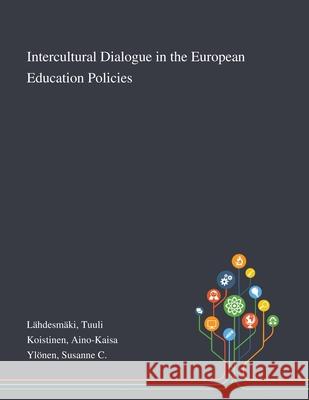 Intercultural Dialogue in the European Education Policies

Lähdesmäki, Tuuli
Koistinen, Aino-Kaisa
Ylönen, Susanne C.

Kraina Książek